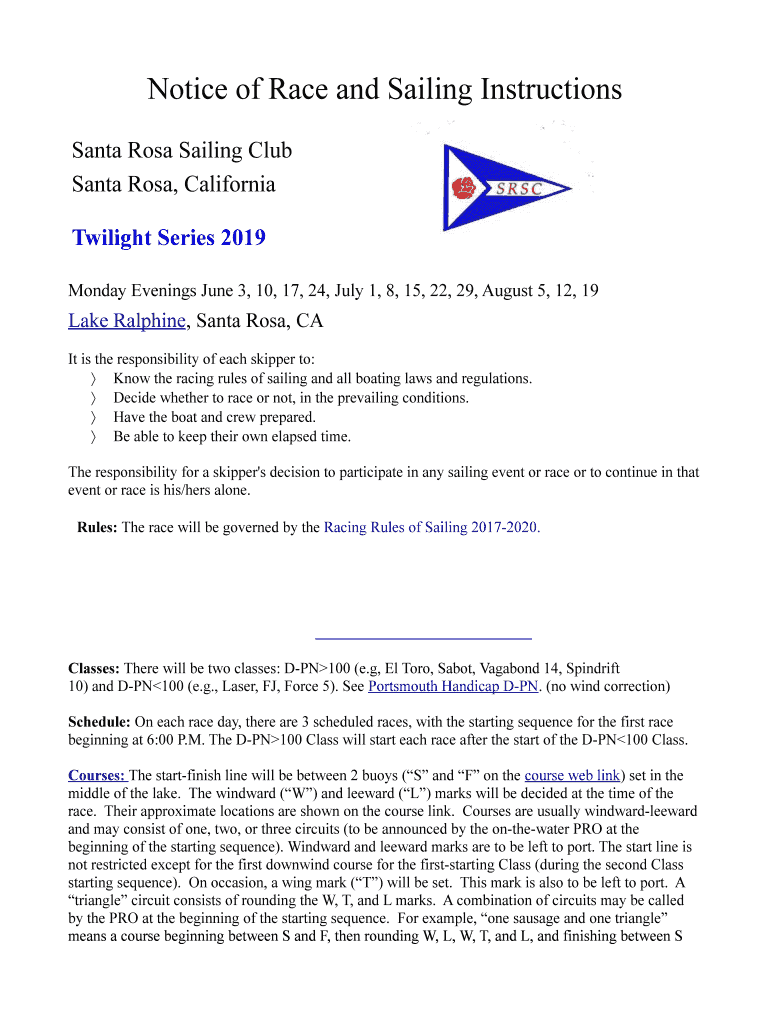 Notice of Race and Sailing Instructions

Santa Rosa Sailing Club
Santa Rosa, California

SRSC

Twilight Series 2019

Monday Evenings June 3, 10, 17, 24, July 1, 8, 15, 22, 29, August 5, 12, 19

Lake Ralphine, Santa Rosa, CA

It is the responsibility of each skipper to:
〉 Know the racing rules of sailing and all boating laws and regulations.
〉 Decide whether to race or not, in the prevailing conditions.
〉 Have the boat and crew prepared.
〉 Be able to keep their own elapsed time.

The responsibility for a skipper's decision to participate in any sailing event or race or to continue in that event or race is his/hers alone.

Rules: The race will be governed by the Racing Rules of Sailing 2017-2020.

Classes: There will be two classes: D-PN>100 (e.g, El Toro, Sabot, Vagabond 14, Spindrift 10) and D-PN<100 (e.g., Laser, FJ, Force 5). See Portsmouth Handicap D-PN. (no wind correction)

Schedule: On each race day, there are 3 scheduled races, with the starting sequence for the first race beginning at 6:00 P.M. The D-PN>100 Class will start each race after the start of the D-PN<100 Class.

Courses: The start-finish line will be between 2 buoys (“S” and “F” on the course web link) set in the middle of the lake. The windward (“W”) and leeward (“L”) marks will be decided at the time of the race. Their approximate locations are shown on the course link. Courses are usually windward-leeward and may consist of one, two, or three circuits (to be announced by the on-the-water PRO at the beginning of the starting sequence). Windward and leeward marks are to be left to port. The start line is not restricted except for the first downwind course for the first-starting Class (during the second Class starting sequence). On occasion, a wing mark (“T”) will be set. This mark is also to be left to port. A “triangle” circuit consists of rounding the W, T, and L marks. A combination of circuits may be called by the PRO at the beginning of the starting sequence. For example, “one sausage and one triangle” means a course beginning between S and F, then rounding W, L, W, T, and L, and finishing between S